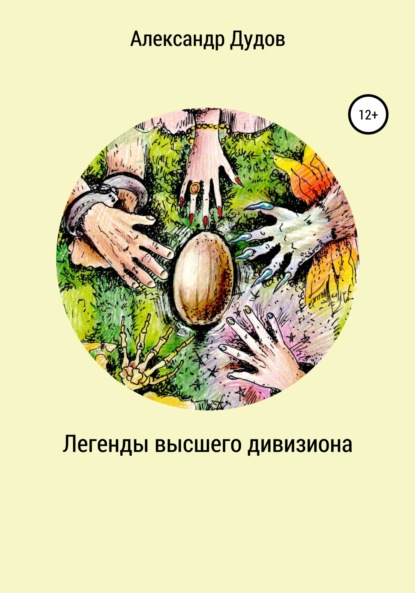 Александр Дудов

12+

Легенды высшего дивизиона